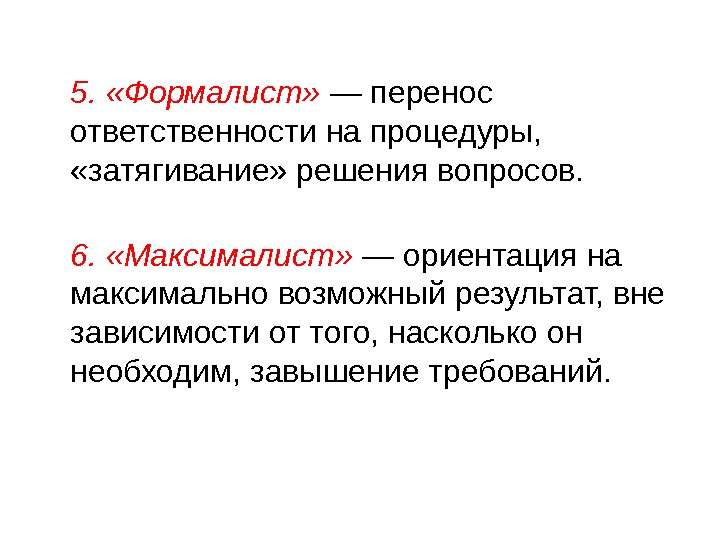 5. «Формалист» — перенос ответственности на процедуры, «затягивание» решения вопросов.

6. «Максималист» — ориентация на максимально возможный результат, вне зависимости от того, насколько он необходим, завышение требований.